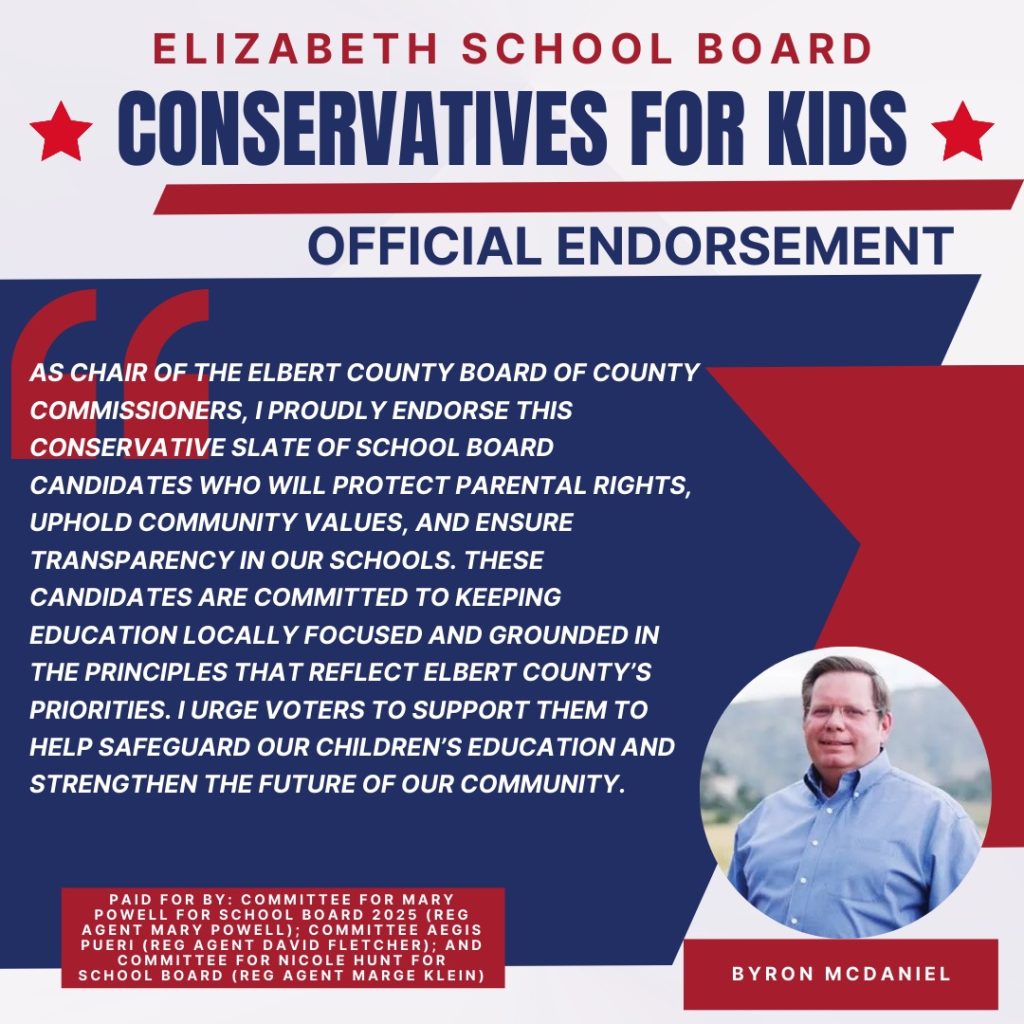 ELIZABETH SCHOOL BOARD

CONSERVATIVES FOR KIDS

OFFICIAL ENDORSEMENT

AS CHAIR OF THE ELBERT COUNTY BOARD OF COUNTY COMMISSIONERS, I PROUDLY ENDORSE THIS CONSERVATIVE SLATE OF SCHOOL BOARD CANDIDATES WHO WILL PROTECT PARENTAL RIGHTS, UPHOLD COMMUNITY VALUES, AND ENSURE TRANSPARENCY IN OUR SCHOOLS. THESE CANDIDATES ARE COMMITTED TO KEEPING EDUCATION LOCALLY FOCUSED AND GROUNDED IN THE PRINCIPLES THAT REFLECT ELBERT COUNTY'S PRIORITIES. I URGE VOTERS TO SUPPORT THEM TO HELP SAFEGUARD OUR CHILDREN'S EDUCATION AND STRENGTHEN THE FUTURE OF OUR COMMUNITY.

PAID FOR BY: COMMITTEE FOR MARY POWELL FOR SCHOOL BOARD 2025 (REG AGENT MARY POWELL); COMMITTEE AEGIS PUERI (REG AGENT DAVID FLETCHER); AND COMMITTEE FOR NICOLE HUNT FOR SCHOOL BOARD (REG AGENT MARGE KLEIN)

BYRON MCDANIEL